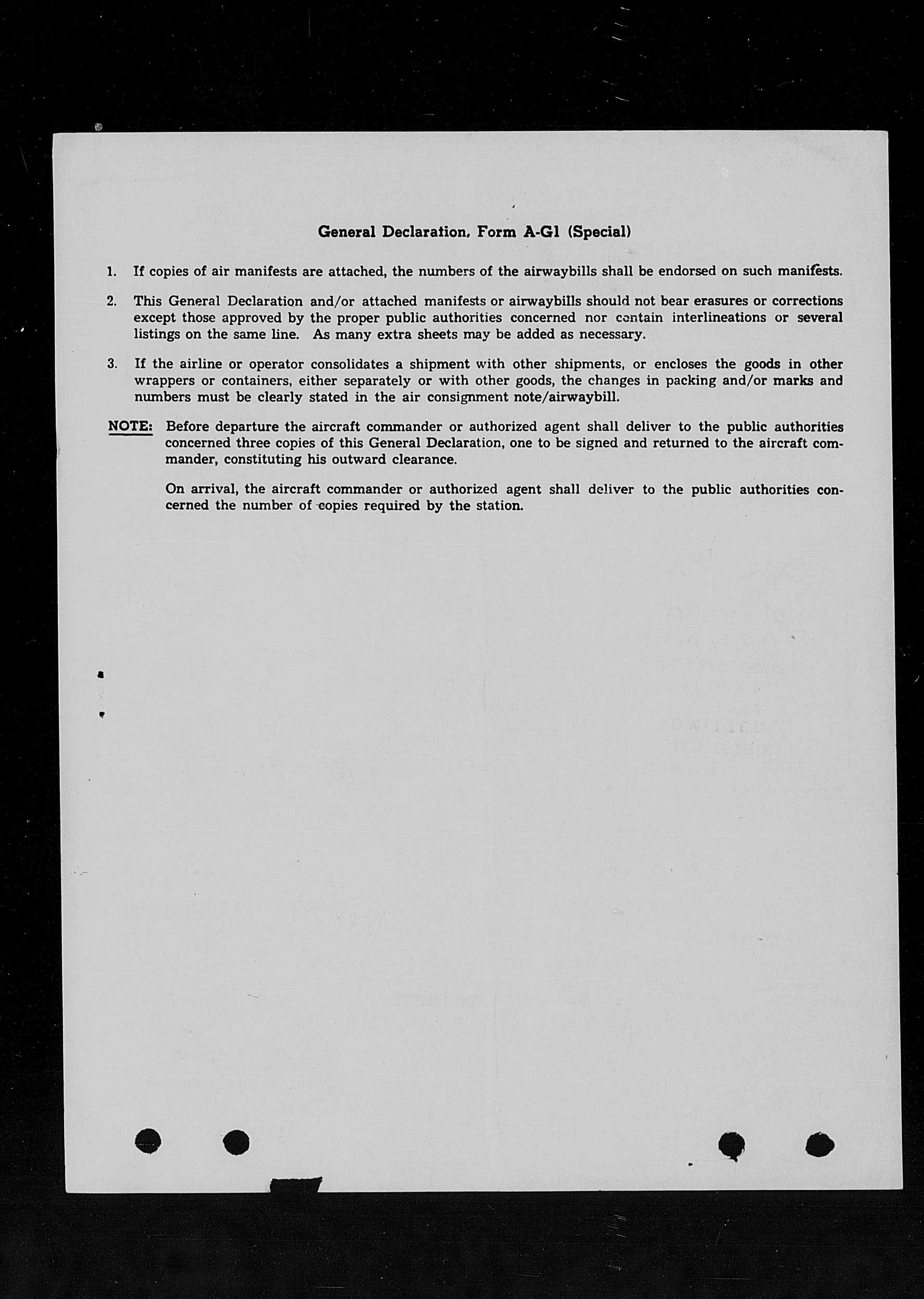 General Declaration, Form A-G1 (Special)

1. If copies of air manifests are attached, the numbers of the airwaybills shall be endorsed on such manifests.

2. This General Declaration and/or attached manifests or airwaybills should not bear erasures or corrections except those approved by the proper public authorities concerned nor contain interlineations or several listings on the same line. As many extra sheets may be added as necessary.

3. If the airline or operator consolidates a shipment with other shipments, or encloses the goods in other wrappers or containers, either separately or with other goods, the changes in packing and/or marks and numbers must be clearly stated in the air consignment note/airwaybill.

NOTE: Before departure the aircraft commander or authorized agent shall deliver to the public authorities concerned three copies of this General Declaration, one to be signed and returned to the aircraft commander, constituting his outward clearance.

On arrival, the aircraft commander or authorized agent shall deliver to the public authorities concerned the number of copies required by the station.